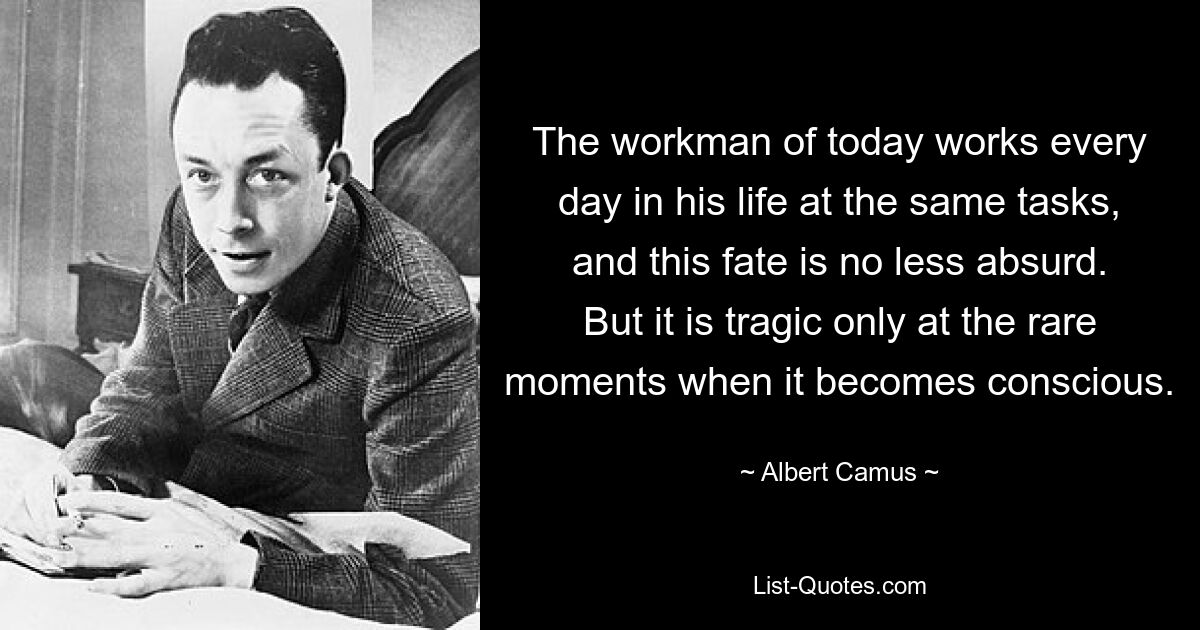 The workman of today works every day in his life at the same tasks, and this fate is no less absurd. But it is tragic only at the rare moments when it becomes conscious.

~ Albert Camus ~

List-Quotes.com